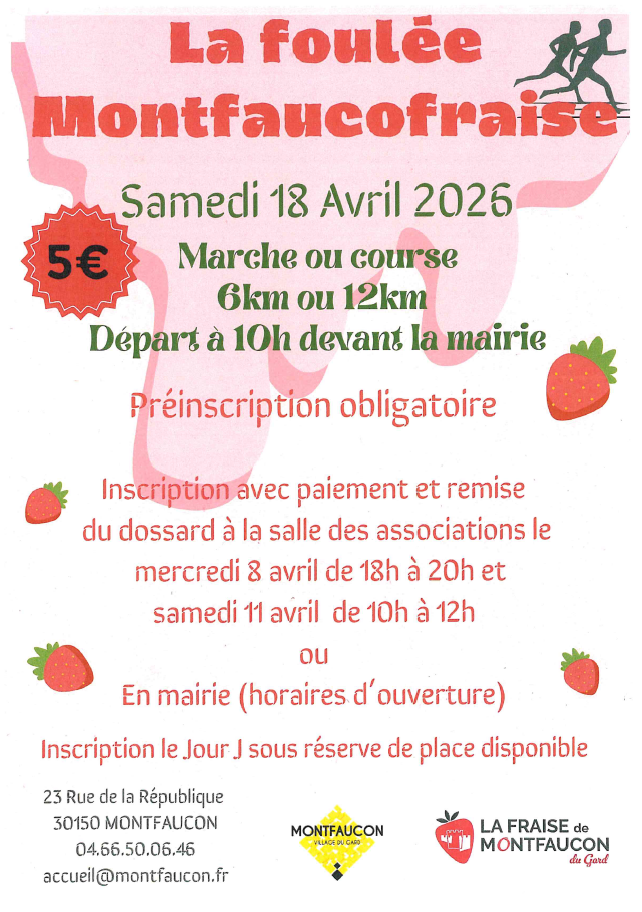 La foulée
Montfaucofraise

Samedi 18 Avril 2026

5€

Marche ou course
6km ou 12km
Départ à 10h devant la mairie

Préinscription obligatoire

Inscription avec paiement et remise du dossard à la salle des associations le mercredi 8 avril de 18h à 20h et samedi 11 avril de 10h à 12h
ou
En mairie (horaires d'ouverture)

Inscription le Jour J sous réserve de place disponible

23 Rue de la République
30150 MONTFAUCON
04.66.50.06.46
accueil@montfaucon.fr

MONTFAUCON
VILLAGE DU GARD

LA FRAISE de
MONTFAUCON
du Gard